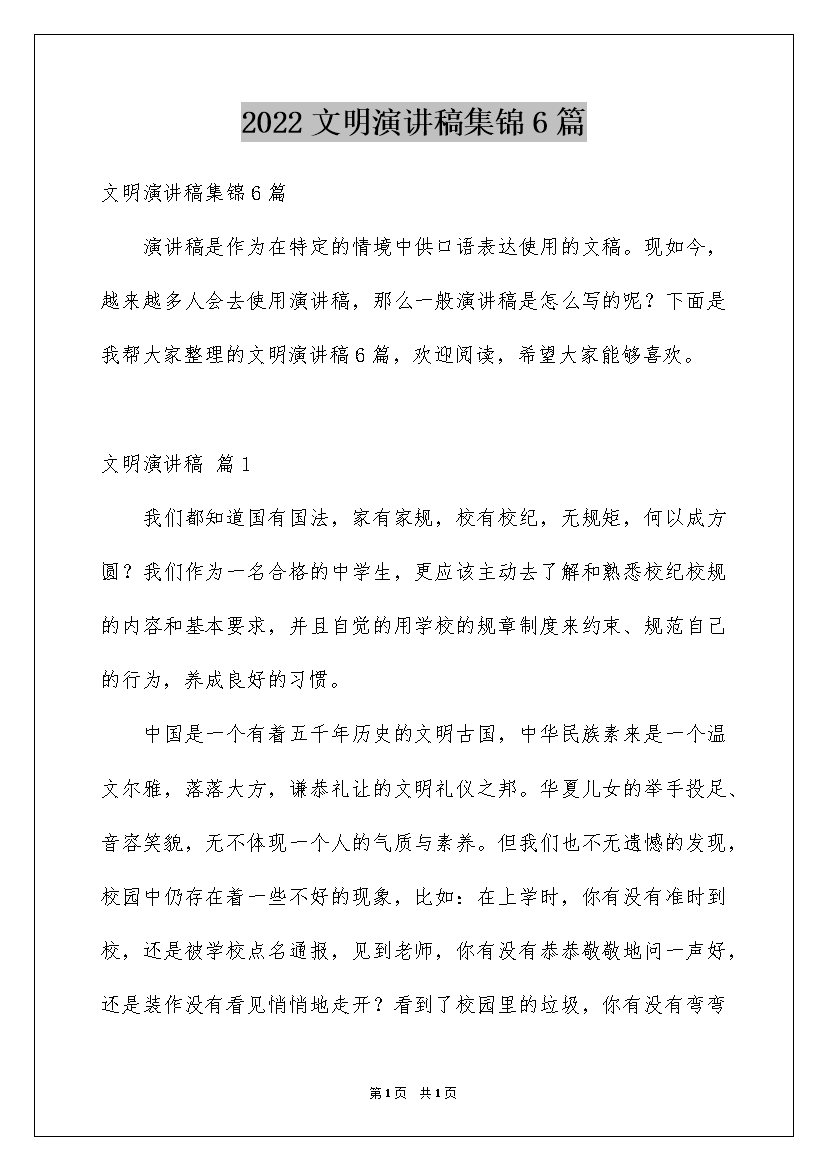 2022 文明演讲稿集锦 6 篇

文明演讲稿集锦 6 篇

演讲稿是作为在特定的情境中供口语表达使用的文稿。现如今，越来越多人会去使用演讲稿，那么一般演讲稿是怎么写的呢？下面是我帮大家整理的文明演讲稿 6 篇，欢迎阅读，希望大家能够喜欢。

文明演讲稿 篇 1

我们都知道国有国法，家有家规，校有校纪，无规矩，何以成方圆？我们作为一名合格的中学生，更应该主动去了解和熟悉校纪校规的内容和基本要求，并且自觉的用学校的规章制度来约束、规范自己的行为，养成良好的习惯。

中国是一个有着五千年历史的文明古国，中华民族素来是一个温文尔雅，落落大方，谦恭礼让的文明礼仪之邦。华夏儿女的举手投足、音容笑貌，无不体现一个人的气质与素养。但我们也不无遗憾的发现，校园中仍存在着一些不好的现象，比如：在上学时，你有没有准时到校，还是被学校点名通报，见到老师，你有没有恭恭敬敬地问一声好，还是装作没有看见悄悄地走开？看到了校园里的垃圾，你有没有弯弯

第 1 页 共 1 页